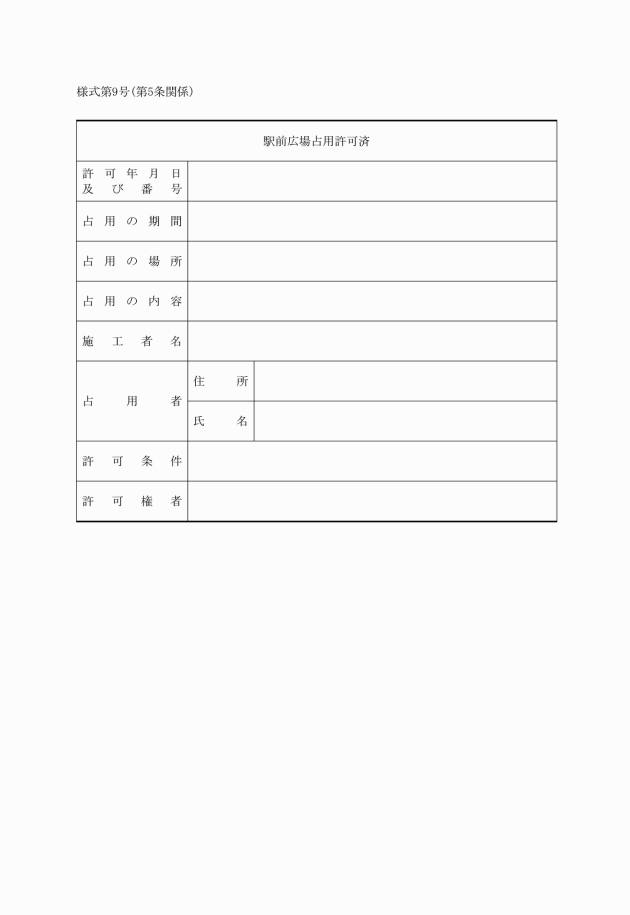 様式第9号(第5条関係)

| 駅前広場占用許可済 | | |
|---|---|---|
| 許可年月日及び番号 | | |
| 占用の期間 | | |
| 占用の場所 | | |
| 占用の内容 | | |
| 施工者名 | | |
| 占用者 | 住所 | |
| | 氏名 | |
| 許可条件 | | |
| 許可権者 | | |